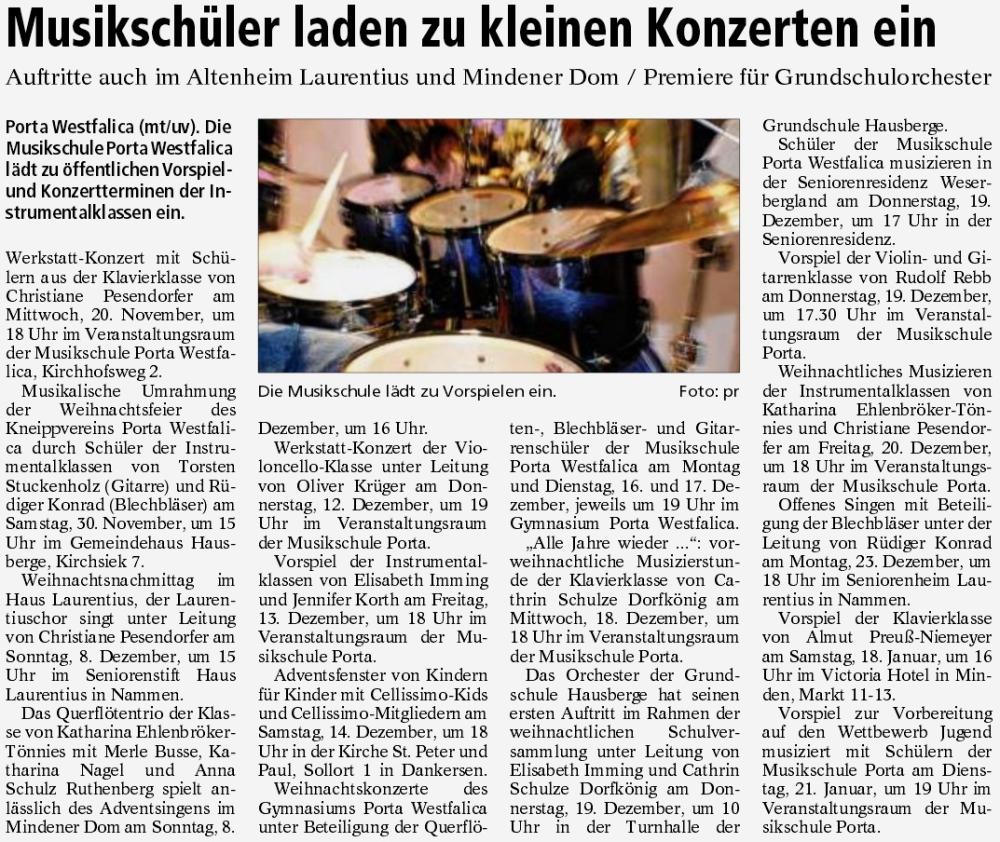 Musikschüler laden zu kleinen Konzerten ein

Auftritte auch im Altenheim Laurentius und Mindener Dom / Premiere für Grundschulorchester

Porta Westfalica (mt/uv). Die Musikschule Porta Westfalica lädt zu öffentlichen Vorspiel- und Konzertterminen der Instrumentalklassen ein.

Werkstatt-Konzert mit Schülern aus der Klavierklasse von Christiane Pesendorfer am Mittwoch, 20. November, um 18 Uhr im Veranstaltungsraum der Musikschule Porta Westfalica, Kirchhofsweg 2.

Musikalische Umrahmung der Weihnachtsfeier des Kneippvereins Porta Westfalica durch Schüler der Instrumentalklassen von Torsten Stuckenholz (Gitarre) und Rüdiger Konrad (Blechbläser) am Samstag, 30. November, um 15 Uhr im Gemeindehaus Hausberge, Kirchsiek 7.

Weihnachtsnachmittag im Haus Laurentius, der Laurentiuschor singt unter Leitung von Christiane Pesendorfer am Sonntag, 8. Dezember, um 15 Uhr im Seniorenstift Haus Laurentius in Nammen.

Das Querflötentrio der Klasse von Katharina Ehlenbröker-Tönnies mit Merle Busse, Katharina Nagel und Anna Schulz Ruthenberg spielt anlässlich des Adventsingens im Mindener Dom am Sonntag, 8.

Die Musikschule lädt zu Vorspielen ein. Foto: pr

Dezember, um 16 Uhr.

Werkstatt-Konzert der Violoncello-Klasse unter Leitung von Oliver Krüger am Donnerstag, 12. Dezember, um 19 Uhr im Veranstaltungsraum der Musikschule Porta.

Vorspiel der Instrumentalklassen von Elisabeth Imming und Jennifer Korth am Freitag, 13. Dezember, um 18 Uhr im Veranstaltungsraum der Musikschule Porta.

Adventsfenster von Kindern für Kinder mit Cellissimo-Kids und Cellissimo-Mitgliedern am Samstag, 14. Dezember, um 18 Uhr in der Kirche St. Peter und Paul, Sollort 1 in Dankersen.

Weihnachtskonzerte des Gymnasiums Porta Westfalica unter Beteiligung der Querflöten-, Blechbläser- und Gitarrenschüler der Musikschule Porta Westfalica am Montag und Dienstag, 16. und 17. Dezember, jeweils um 19 Uhr im Gymnasium Porta Westfalica.

„Alle Jahre wieder ...“: vorweihnachtliche Musizierstunde der Klavierklasse von Cathrin Schulze Dorfkönig am Mittwoch, 18. Dezember, um 18 Uhr im Veranstaltungsraum der Musikschule Porta.

Das Orchester der Grundschule Hausberge hat seinen ersten Auftritt im Rahmen der weihnachtlichen Schulversammlung unter Leitung von Elisabeth Imming und Cathrin Schulze Dorfkönig am Donnerstag, 19. Dezember, um 10 Uhr in der Turnhalle der Grundschule Hausberge.

Schüler der Musikschule Porta Westfalica musizieren in der Seniorenresidenz Weserbergland am Donnerstag, 19. Dezember, um 17 Uhr in der Seniorenresidenz.

Vorspiel der Violin- und Gitarrenklasse von Rudolf Rebb am Donnerstag, 19. Dezember, um 17.30 Uhr im Veranstaltungsraum der Musikschule Porta.

Weihnachtliches Musizieren der Instrumentalklassen von Katharina Ehlenbröker-Tönnies und Christiane Pesendorfer am Freitag, 20. Dezember, um 18 Uhr im Veranstaltungsraum der Musikschule Porta.

Offenes Singen mit Beteiligung der Blechbläser unter der Leitung von Rüdiger Konrad am Montag, 23. Dezember, um 18 Uhr im Seniorenheim Laurentius in Nammen.

Vorspiel der Klavierklasse von Almut Preuß-Niemeyer am Samstag, 18. Januar, um 16 Uhr im Victoria Hotel in Minden, Markt 11-13.

Vorspiel zur Vorbereitung auf den Wettbewerb Jugend musiziert mit Schülern der Musikschule Porta am Dienstag, 21. Januar, um 19 Uhr im Veranstaltungsraum der Musikschule Porta.